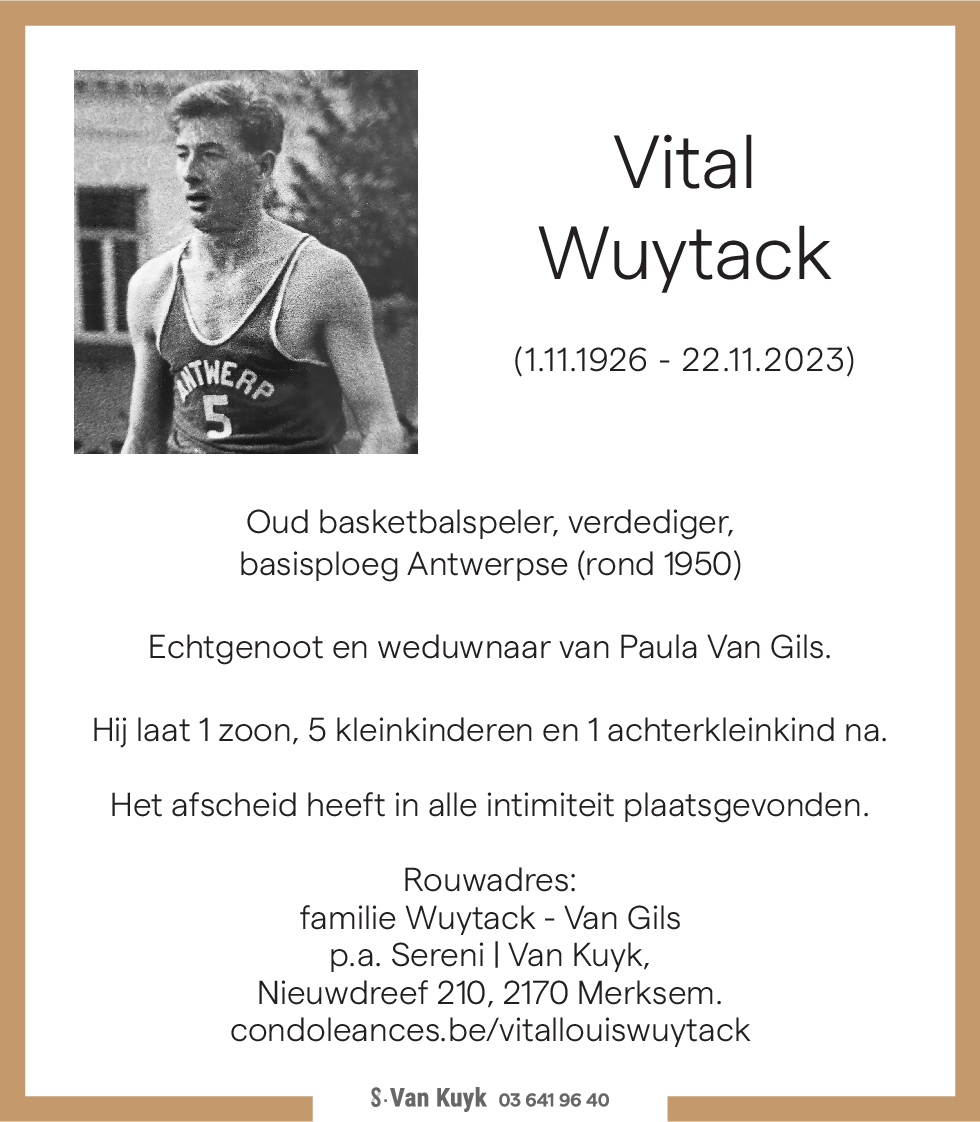 ANTWERP
5

Vital
Wuytack

(1.11.1926 - 22.11.2023)

Oud basketbalspeler, verdediger, basisploeg Antwerpse (rond 1950)

Echtgenoot en weduwnaar van Paula Van Gils.

Hij laat 1 zoon, 5 kleinkinderen en 1 achterkleinkind na.

Het afscheid heeft in alle intimiteit plaatsgevonden.

Rouwadres:
familie Wuytack - Van Gils
p.a. Sereni | Van Kuyk,
Nieuwdreef 210, 2170 Merksem.
condoleances.be/vitallouiswuytack

S·Van Kuyk 03 641 96 40